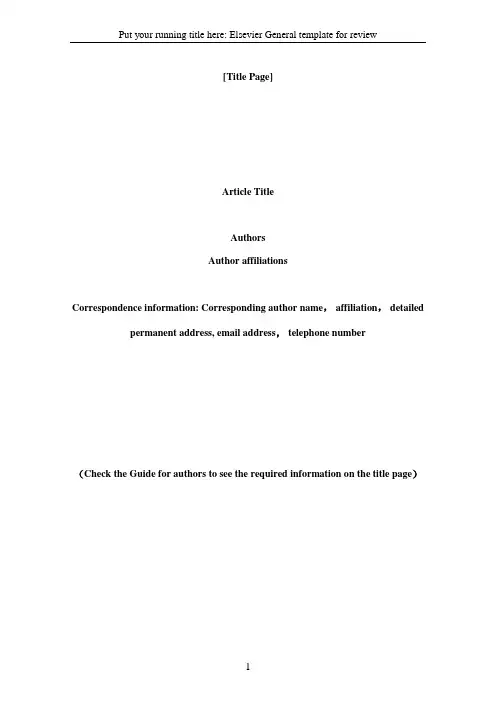 Put your running title here: Elsevier General template for review

[Title Page]

Article Title

Authors

Author affiliations

Correspondence information: Corresponding author name， affiliation， detailed permanent address, email address， telephone number

（Check the Guide for authors to see the required information on the title page）

1